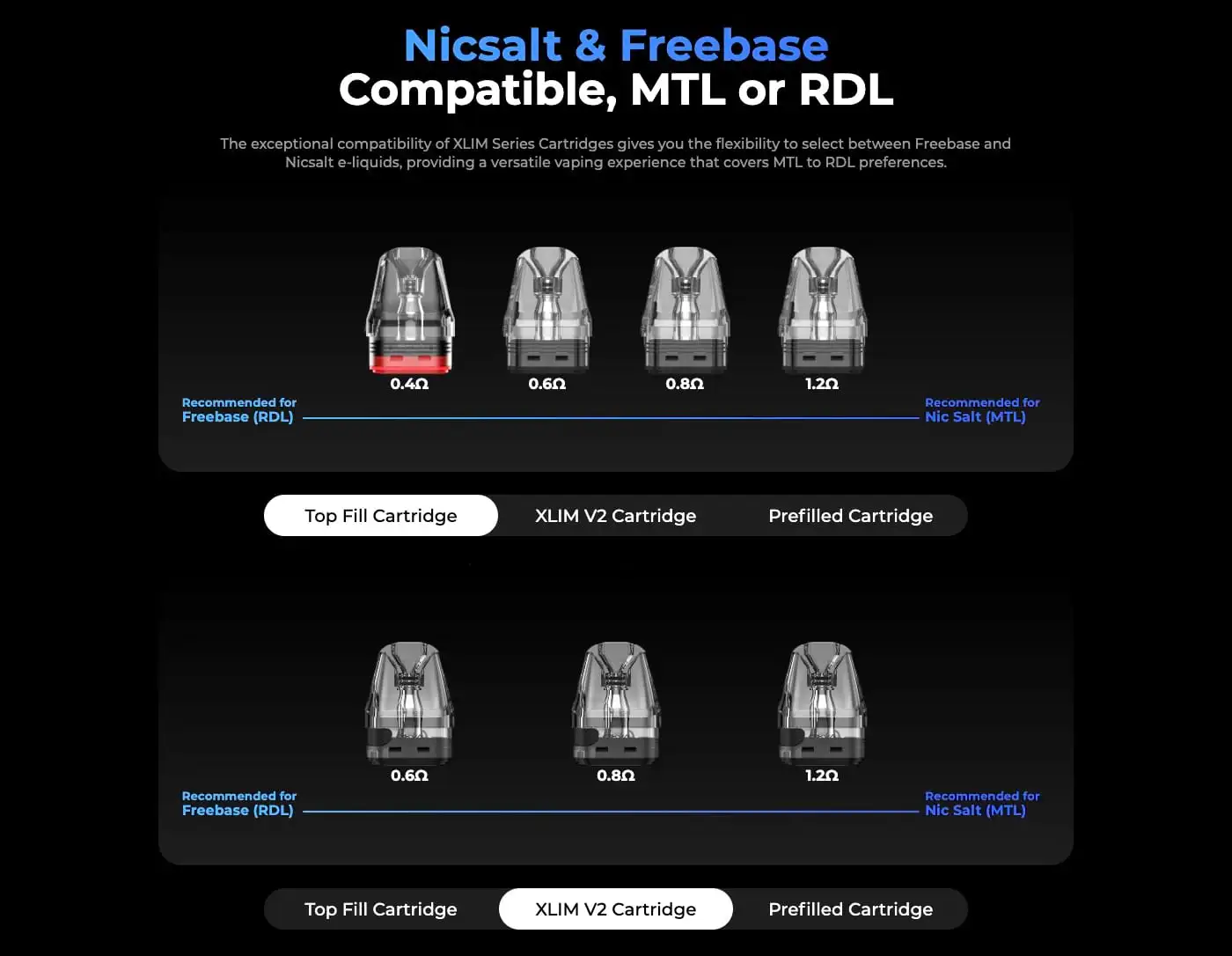 Nicsalt & Freebase
Compatible, MTL or RDL

The exceptional compatibility of XLIM Series Cartridges gives you the flexibility to select between Freebase and Nicsalt e-liquids, providing a versatile vaping experience that covers MTL to RDL preferences.

0.4Ω 0.6Ω 0.8Ω 1.2Ω

Recommended for Freebase (RDL)

Recommended for Nic Salt (MTL)

Top Fill Cartridge XLIM V2 Cartridge Prefilled Cartridge

0.6Ω 0.8Ω 1.2Ω

Recommended for Freebase (RDL)

Recommended for Nic Salt (MTL)

Top Fill Cartridge XLIM V2 Cartridge Prefilled Cartridge